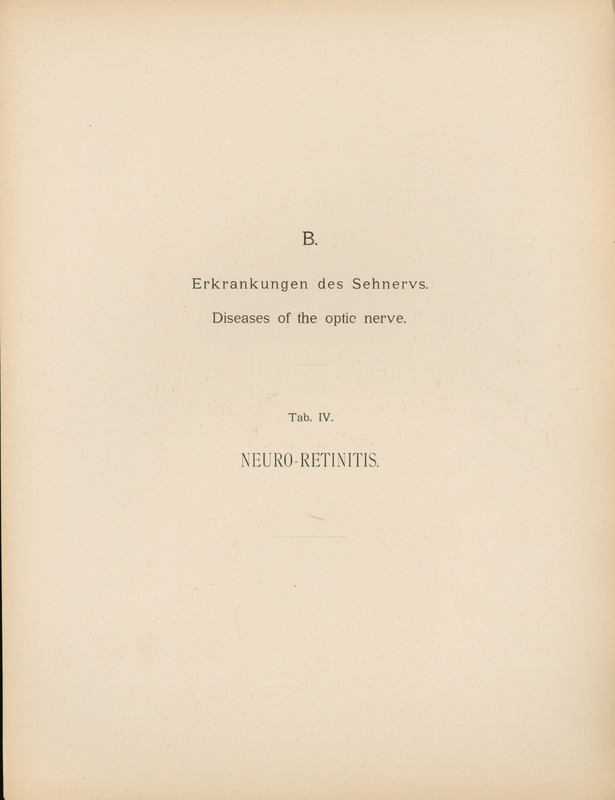 B.

Erkrankungen des Sehnervs.

Diseases of the optic nerve.

Tab. IV.

NEURO-RETINITIS.